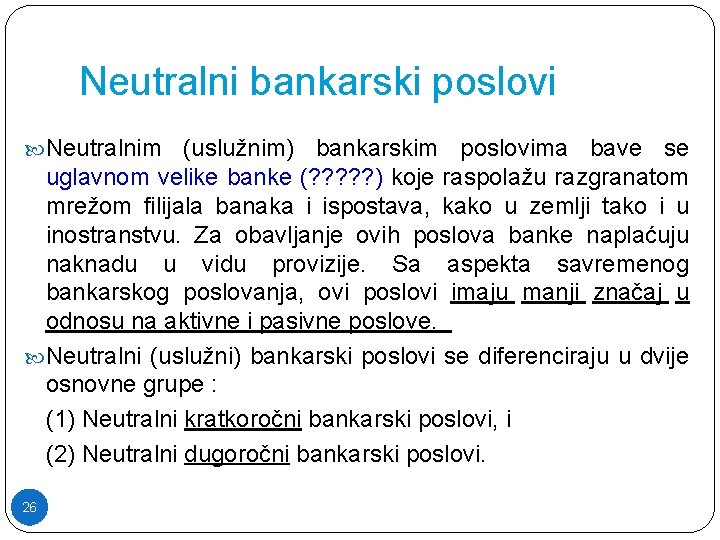 Neutralni bankarski poslovi

Neutralnim (uslužnim) bankarskim poslovima bave se uglavnom velike banke (?????) koje raspolažu razgranatom mrežom filijala banaka i ispostava, kako u zemlji tako i u inostranstvu. Za obavljanje ovih poslova banke naplaćuju naknadu u vidu provizije. Sa aspekta savremenog bankarskog poslovanja, ovi poslovi imaju manji značaj u odnosu na aktivne i pasivne poslove.

Neutralni (uslužni) bankarski poslovi se diferenciraju u dvije osnovne grupe :

(1) Neutralni kratkoročni bankarski poslovi, i

(2) Neutralni dugoročni bankarski poslovi.

26